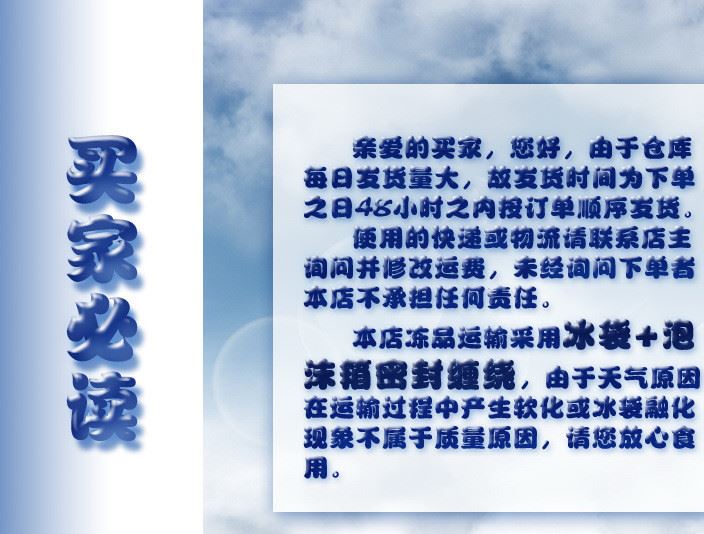 买家必读

亲爱的买家，您好，由于仓库每日发货量大，故发货时间为下单之日48小时之内按订单顺序发货。

使用的快递或物流请联系店主询问并修改运费，未经询问下单者本店不承担任何责任。

本店冻品运输采用冰袋+泡沫箱密封缠绕，由于天气原因在运输过程中产生软化或冰袋融化现象不属于质量原因，请您放心食用。